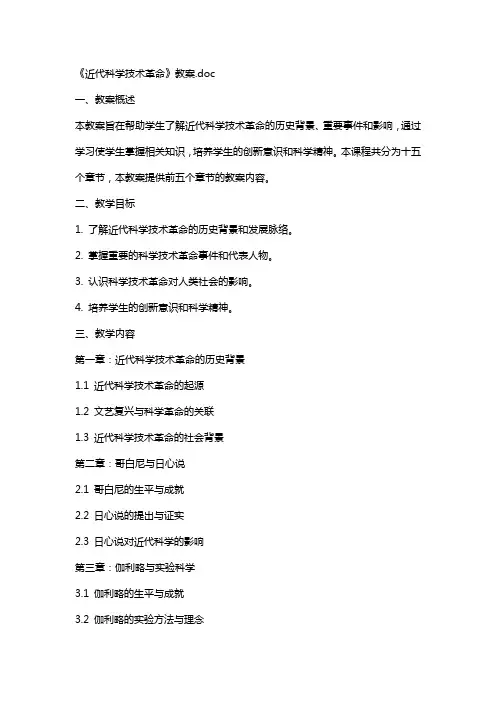 《近代科学技术革命》教案.doc

一、教案概述

本教案旨在帮助学生了解近代科学技术革命的历史背景、重要事件和影响，通过学习使学生掌握相关知识，培养学生的创新意识和科学精神。本课程共分为十五个章节，本教案提供前五个章节的教案内容。

二、教学目标

1. 了解近代科学技术革命的历史背景和发展脉络。

2. 掌握重要的科学技术革命事件和代表人物。

3. 认识科学技术革命对人类社会的影响。

4. 培养学生的创新意识和科学精神。

三、教学内容

第一章：近代科学技术革命的历史背景

1.1 近代科学技术革命的起源

1.2 文艺复兴与科学革命的关联

1.3 近代科学技术革命的社会背景

第二章：哥白尼与日心说

2.1 哥白尼的生平与成就

2.2 日心说的提出与证实

2.3 日心说对近代科学的影响

第三章：伽利略与实验科学

3.1 伽利略的生平与成就

3.2 伽利略的实验方法与理念